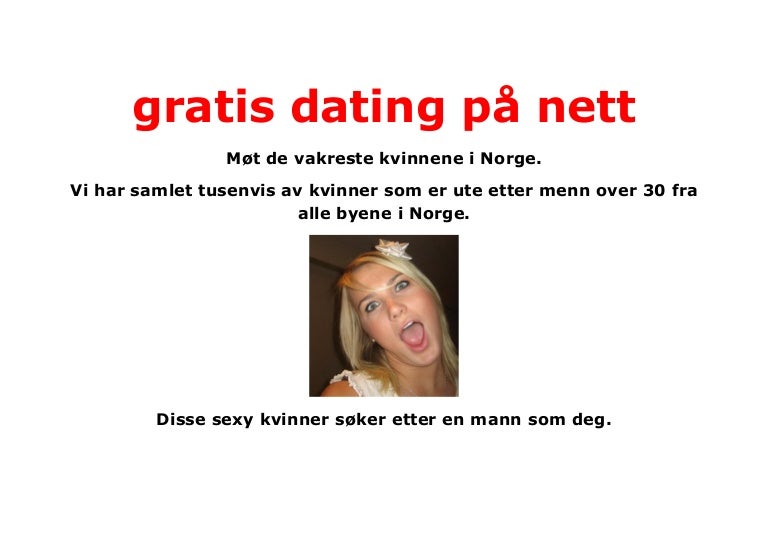 gratis dating på nett

Møt de vakreste kvinnene i Norge.

Vi har samlet tusenvis av kvinner som er ute etter menn over 30 fra alle byene i Norge.

Disse sexy kvinner søker etter en mann som deg.